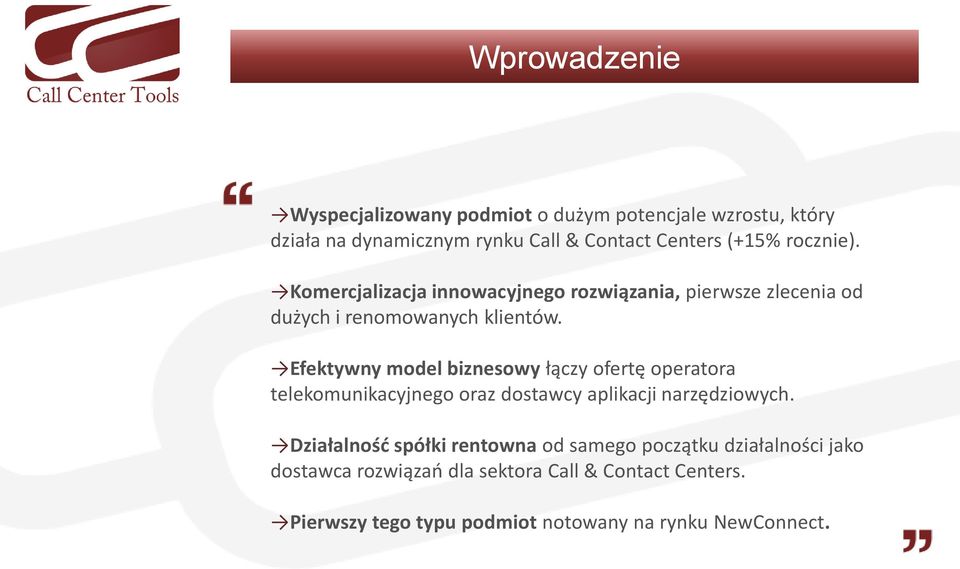 Call Center Tools

Wprowadzenie

“

→Wyspecjalizowany podmiot o dużym potencjale wzrostu, który działa na dynamicznym rynku Call & Contact Centers (+15% rocznie).

→Komercjalizacja innowacyjnego rozwiązania, pierwsze zlecenia od dużych i renomowanych klientów.

→Efektywny model biznesowy łączy ofertę operatora telekomunikacyjnego oraz dostawcy aplikacji narzędziowych.

→Działalność spółki rentowna od samego początku działalności jako dostawca rozwiązań dla sektora Call & Contact Centers.

→Pierwszy tego typu podmiot notowany na rynku NewConnect.

”